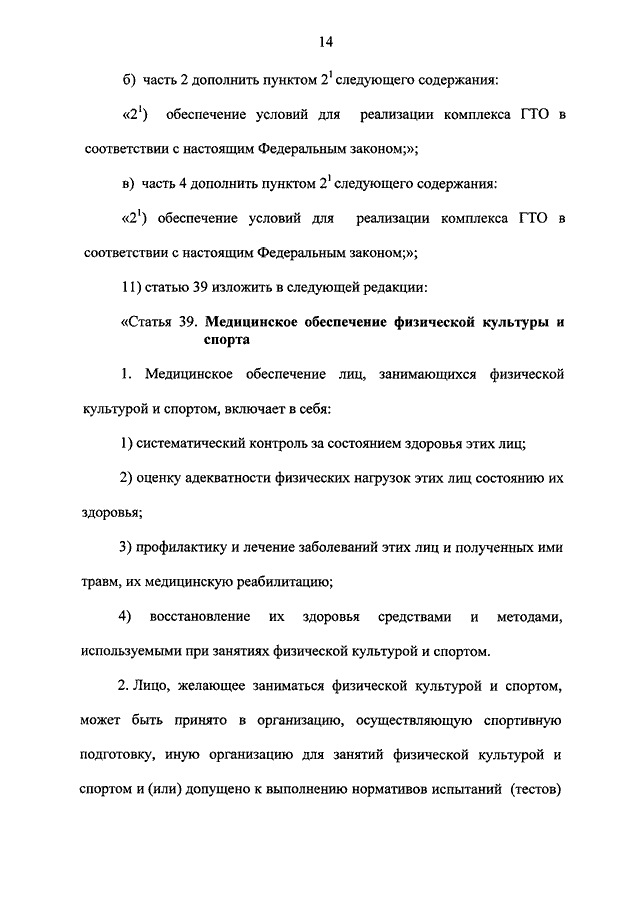 14

б) часть 2 дополнить пунктом $2^1$ следующего содержания:

«$2^1$) обеспечение условий для реализации комплекса ГТО в соответствии с настоящим Федеральным законом;»;

в) часть 4 дополнить пунктом $2^1$ следующего содержания:

«$2^1$) обеспечение условий для реализации комплекса ГТО в соответствии с настоящим Федеральным законом;»;

11) статью 39 изложить в следующей редакции:

«Статья 39. Медицинское обеспечение физической культуры и спорта

1. Медицинское обеспечение лиц, занимающихся физической культурой и спортом, включает в себя:

1) систематический контроль за состоянием здоровья этих лиц;

2) оценку адекватности физических нагрузок этих лиц состоянию их здоровья;

3) профилактику и лечение заболеваний этих лиц и полученных ими травм, их медицинскую реабилитацию;

4) восстановление их здоровья средствами и методами, используемыми при занятиях физической культурой и спортом.

2. Лицо, желающее заниматься физической культурой и спортом, может быть принято в организацию, осуществляющую спортивную подготовку, иную организацию для занятий физической культурой и спортом и (или) допущено к выполнению нормативов испытаний (тестов)